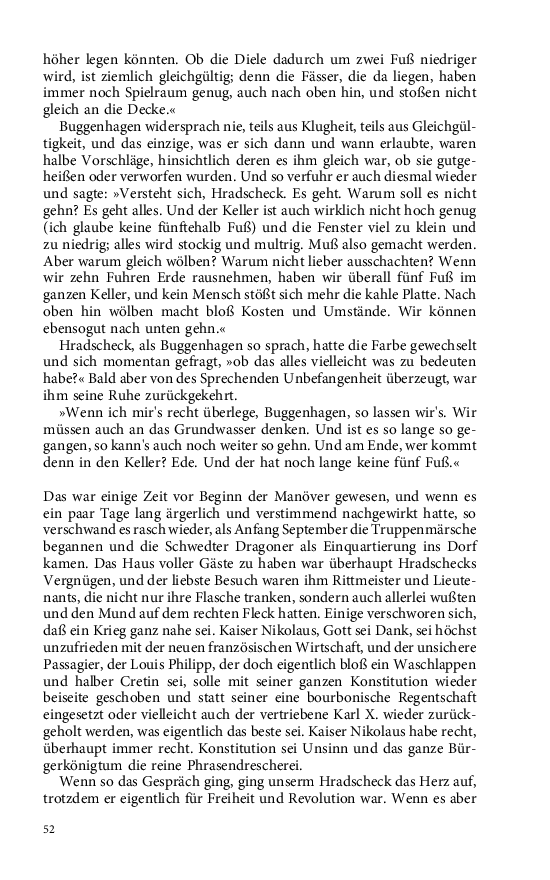 höher legen könnten. Ob die Diele dadurch um zwei Fuß niedriger wird, ist ziemlich gleichgültig; denn die Fässer, die da liegen, haben immer noch Spielraum genug, auch nach oben hin, und stoßen nicht gleich an die Decke.«

Buggenhagen widersprach nie, teils aus Klugheit, teils aus Gleichgültigkeit, und das einzige, was er sich dann und wann erlaubte, waren halbe Vorschläge, hinsichtlich deren es ihm gleich war, ob sie gutgeheißen oder verworfen wurden. Und so verfuhr er auch diesmal wieder und sagte: »Versteht sich, Hradscheck. Es geht. Warum soll es nicht gehn? Es geht alles. Und der Keller ist auch wirklich nicht hoch genug (ich glaube keine fünftehalb Fuß) und die Fenster viel zu klein und zu niedrig; alles wird stockig und multrig. Muß also gemacht werden. Aber warum gleich wölben? Warum nicht lieber ausschachten? Wenn wir zehn Fuhren Erde rausnehmen, haben wir überall fünf Fuß im ganzen Keller, und kein Mensch stößt sich mehr die kahle Platte. Nach oben hin wölben macht bloß Kosten und Umstände. Wir können ebensogut nach unten gehn.«

Hradscheck, als Buggenhagen so sprach, hatte die Farbe gewechselt und sich momentan gefragt, »ob das alles vielleicht was zu bedeuten habe?« Bald aber von des Sprechenden Unbefangenheit überzeugt, war ihm seine Ruhe zurückgekehrt.

»Wenn ich mir's recht überlege, Buggenhagen, so lassen wir's. Wir müssen auch an das Grundwasser denken. Und ist es so lange so gegangen, so kann's auch noch weiter so gehn. Und am Ende, wer kommt denn in den Keller? Ede. Und der hat noch lange keine fünf Fuß.«

Das war einige Zeit vor Beginn der Manöver gewesen, und wenn es ein paar Tage lang ärgerlich und verstimmend nachgewirkt hatte, so verschwand es rasch wieder, als Anfang September die Truppenmärsche begannen und die Schwedter Dragoner als Einquartierung ins Dorf kamen. Das Haus voller Gäste zu haben war überhaupt Hradschecks Vergnügen, und der liebste Besuch waren ihm Rittmeister und Lieutenants, die nicht nur ihre Flasche tranken, sondern auch allerlei wußten und den Mund auf dem rechten Fleck hatten. Einige verschworen sich, daß ein Krieg ganz nahe sei. Kaiser Nikolaus, Gott sei Dank, sei höchst unzufrieden mit der neuen französischen Wirtschaft, und der unsichere Passagier, der Louis Philipp, der doch eigentlich bloß ein Waschlappen und halber Cretin sei, solle mit seiner ganzen Konstitution wieder beiseite geschoben und statt seiner eine bourbonische Regentschaft eingesetzt oder vielleicht auch der vertriebene Karl X. wieder zurückgeholt werden, was eigentlich das beste sei. Kaiser Nikolaus habe recht, überhaupt immer recht. Konstitution sei Unsinn und das ganze Bürgerkönigtum die reine Phrasendrescherei.

Wenn so das Gespräch ging, ging unserm Hradscheck das Herz auf, trotzdem er eigentlich für Freiheit und Revolution war. Wenn es aber

52